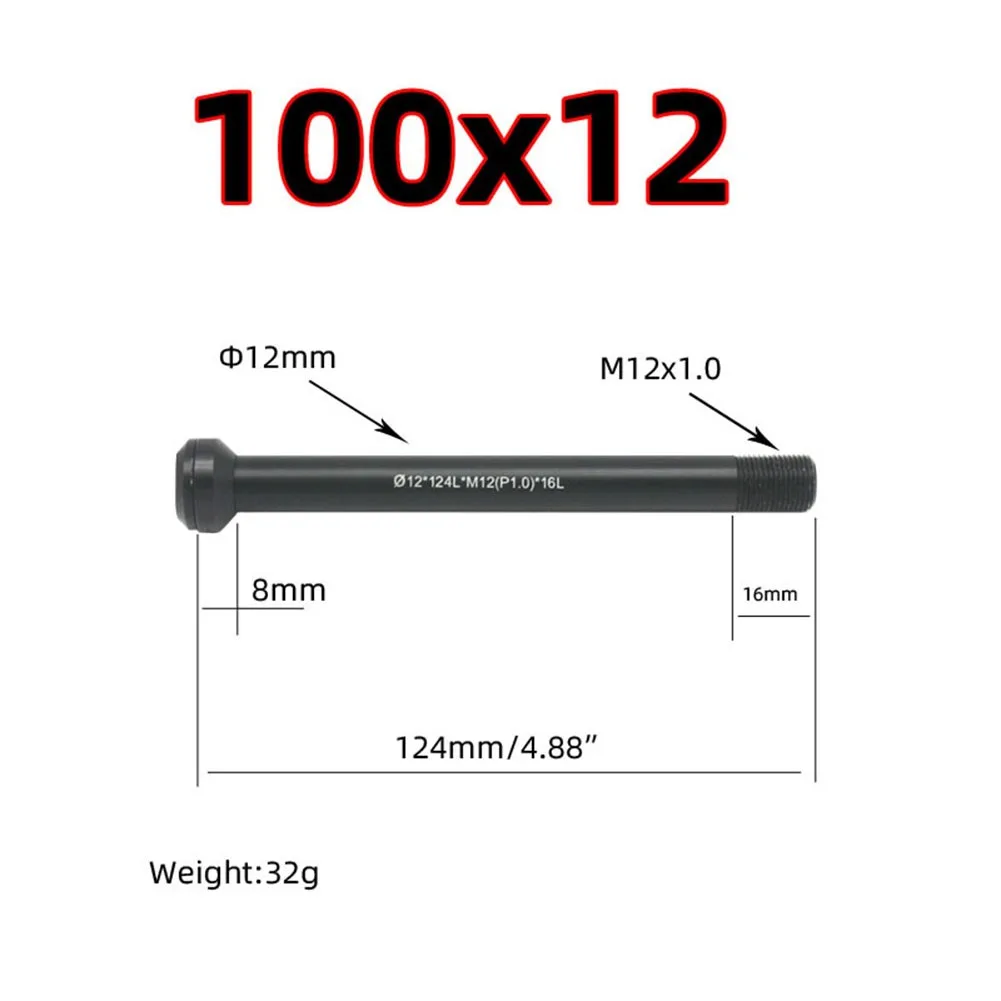 100x12

Φ12mm

M12x1.0

Ø12*124L*M12(P1.0)*16L

8mm

16mm

124mm/4.88"

Weight:32g